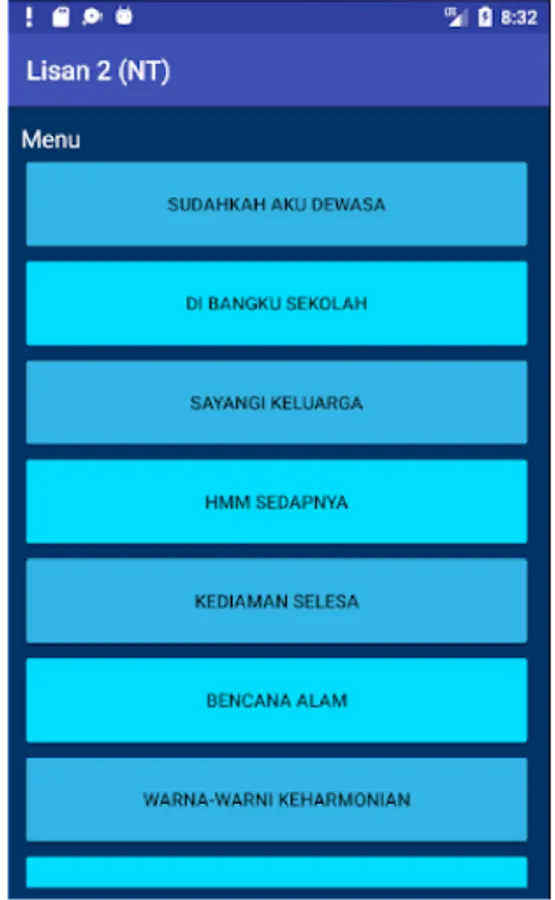 8:32

Lisan 2 (NT)

Menu

SUDAHKAH AKU DEWASA

DI BANGKU SEKOLAH

SAYANGI KELUARGA

HMM SEDAPNYA

KEDIAMAN SELESA

BENCANA ALAM

WARNA-WARNI KEHARMONIAN